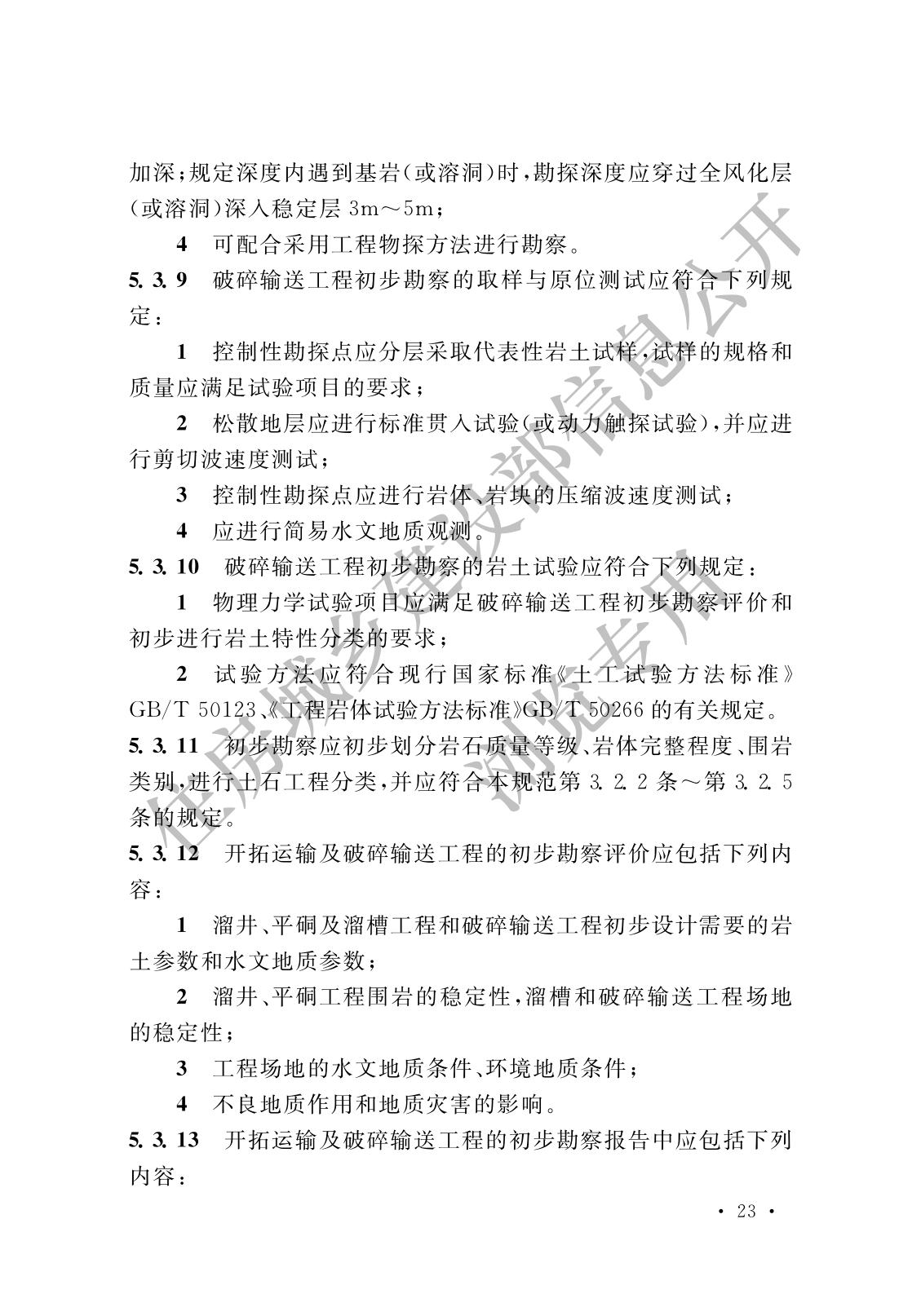 加深；规定深度内遇到基岩（或溶洞）时，勘探深度应穿过全风化层（或溶洞）深入稳定层 3m～5m；

4 可配合采用工程物探方法进行勘察。

5.3.9 破碎输送工程初步勘察的取样与原位测试应符合下列规定：

1 控制性勘探点应分层采取代表性岩土试样，试样的规格和质量应满足试验项目的要求；

2 松散地层应进行标准贯入试验（或动力触探试验），并应进行剪切波速度测试；

3 控制性勘探点应进行岩体、岩块的压缩波速度测试；

4 应进行简易水文地质观测。

5.3.10 破碎输送工程初步勘察的岩土试验应符合下列规定：

1 物理力学试验项目应满足破碎输送工程初步勘察评价和初步进行岩土特性分类的要求；

2 试验方法应符合现行国家标准《土工试验方法标准》GB/T 50123、《工程岩体试验方法标准》GB/T 50266 的有关规定。

5.3.11 初步勘察应初步划分岩石质量等级、岩体完整程度、围岩类别，进行土石工程分类，并应符合本规范第 3.2.2 条～第 3.2.5 条的规定。

5.3.12 开拓运输及破碎输送工程的初步勘察评价应包括下列内容：

1 溜井、平硐及溜槽工程和破碎输送工程初步设计需要的岩土参数和水文地质参数；

2 溜井、平硐工程围岩的稳定性，溜槽和破碎输送工程场地的稳定性；

3 工程场地的水文地质条件、环境地质条件；

4 不良地质作用和地质灾害的影响。

5.3.13 开拓运输及破碎输送工程的初步勘察报告中应包括下列内容：

· 23 ·

住房城乡建设部信息公开
浏览专用